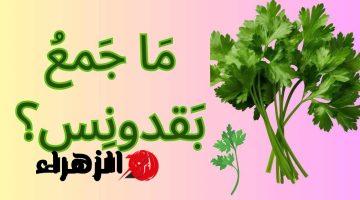 مَا جَمعُ بَقدونِس؟

الزهراء